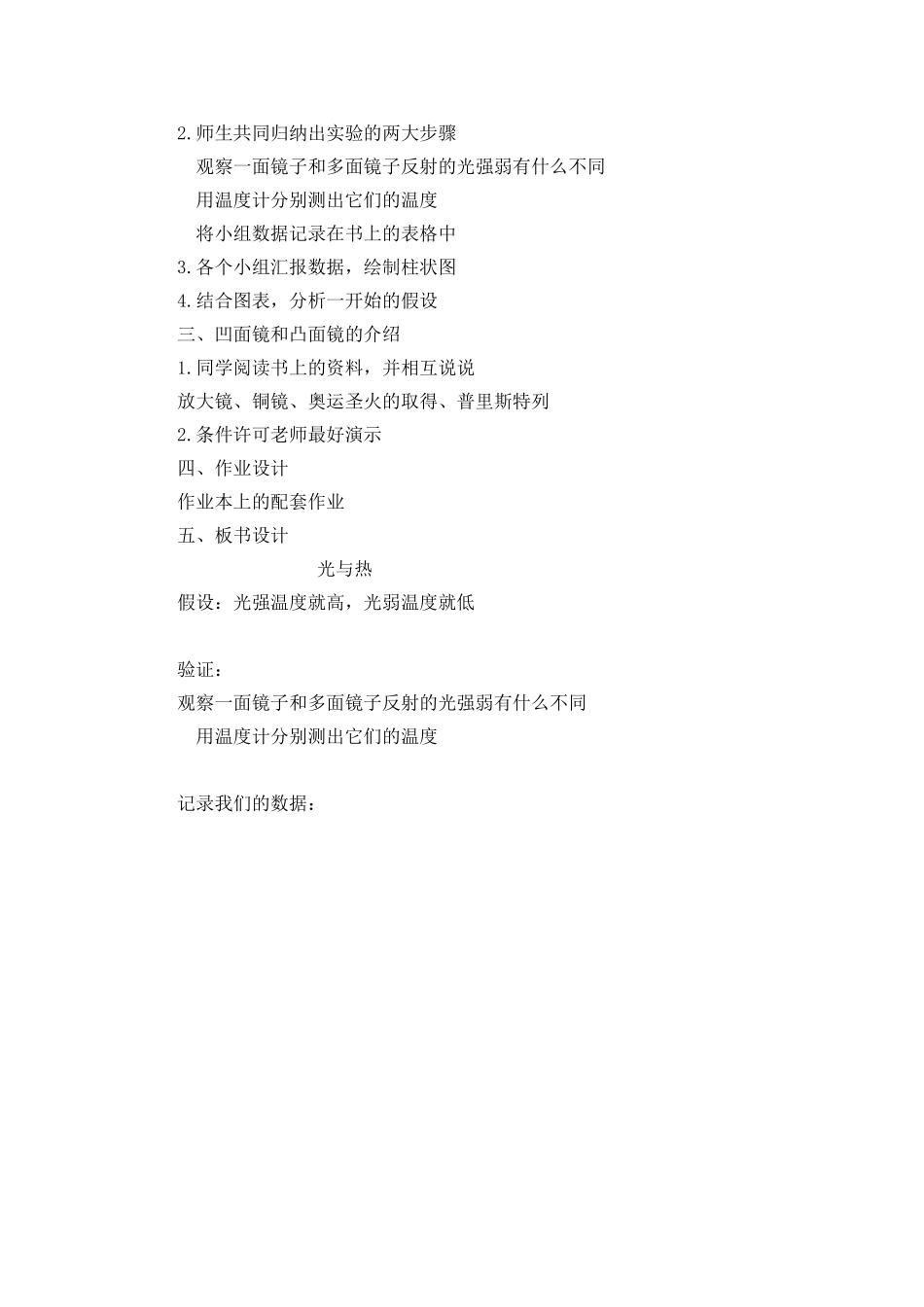 2.师生共同归纳出实验的两大步骤

观察一面镜子和多面镜子反射的光强弱有什么不同

用温度计分别测出它们的温度

将小组数据记录在书上的表格中

3.各个小组汇报数据，绘制柱状图

4.结合图表，分析一开始的假设

三、凹面镜和凸面镜的介绍

1.同学阅读书上的资料，并相互说说

放大镜、铜镜、奥运圣火的取得、普里斯特列

2.条件许可老师最好演示

四、作业设计

作业本上的配套作业

五、板书设计

光与热

假设：光强温度就高，光弱温度就低

验证：

观察一面镜子和多面镜子反射的光强弱有什么不同

用温度计分别测出它们的温度

记录我们的数据：